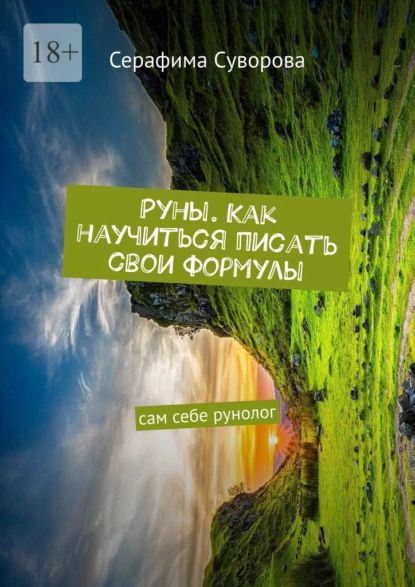 18+

Серафима Суворова

РУНЫ. КАК НАУЧИТЬСЯ ПИСАТЬ СВОИ ФОРМУЛЫ

сам себе рунолог